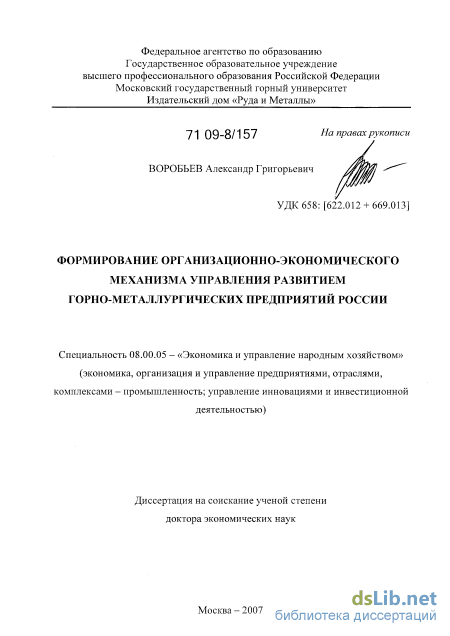 Федеральное агентство по образованию
Государственное образовательное учреждение
высшего профессионального образования Российской Федерации
Московский государственный горный университет
Издательский дом «Руда и Металлы»

71 09-8/157

На правах рукописи

ВОРОБЬЕВ Александр Григорьевич

УДК 658: [622.012 + 669.013]

ФОРМИРОВАНИЕ ОРГАНИЗАЦИОННО-ЭКОНОМИЧЕСКОГО МЕХАНИЗМА УПРАВЛЕНИЯ РАЗВИТИЕМ ГОРНО-МЕТАЛЛУРГИЧЕСКИХ ПРЕДПРИЯТИЙ РОССИИ

Специальность 08.00.05 – «Экономика и управление народным хозяйством» (экономика, организация и управление предприятиями, отраслями, комплексами – промышленность; управление инновациями и инвестиционной деятельностью)

Диссертация на соискание ученой степени
доктора экономических наук

Москва – 2007

dsLib.net
библиотека диссертаций